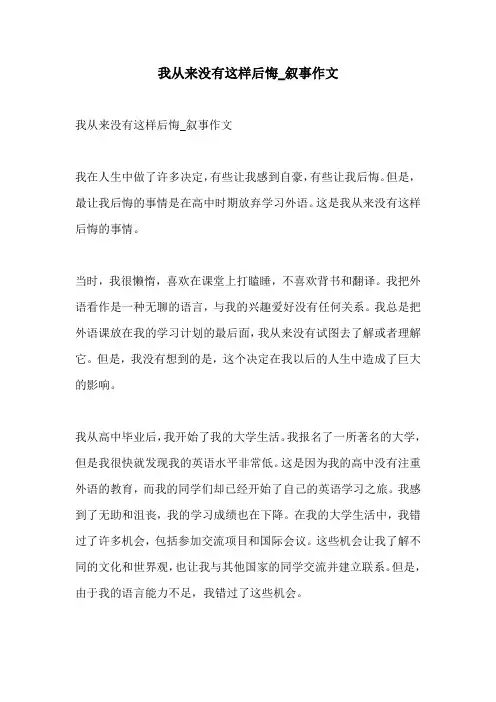 我从来没有这样后悔_叙事作文

我从来没有这样后悔_叙事作文

我在人生中做了许多决定，有些让我感到自豪，有些让我后悔。但是，最让我后悔的事情是在高中时期放弃学习外语。这是我从来没有这样后悔的事情。

当时，我很懒惰，喜欢在课堂上打瞌睡，不喜欢背书和翻译。我把外语看作是一种无聊的语言，与我的兴趣爱好没有任何关系。我总是把外语课放在我的学习计划的最后面，我从来没有试图去了解或者理解它。但是，我没有想到的是，这个决定在我以后的人生中造成了巨大的影响。

我从高中毕业后，我开始了我的大学生活。我报名了一所著名的大学，但是我很快就发现我的英语水平非常低。这是因为我的高中没有注重外语的教育，而我的同学们却已经开始了自己的英语学习之旅。我感到了无助和沮丧，我的学习成绩也在下降。在我的大学生活中，我错过了许多机会，包括参加交流项目和国际会议。这些机会让我了解不同的文化和世界观，也让我与其他国家的同学交流并建立联系。但是，由于我的语言能力不足，我错过了这些机会。